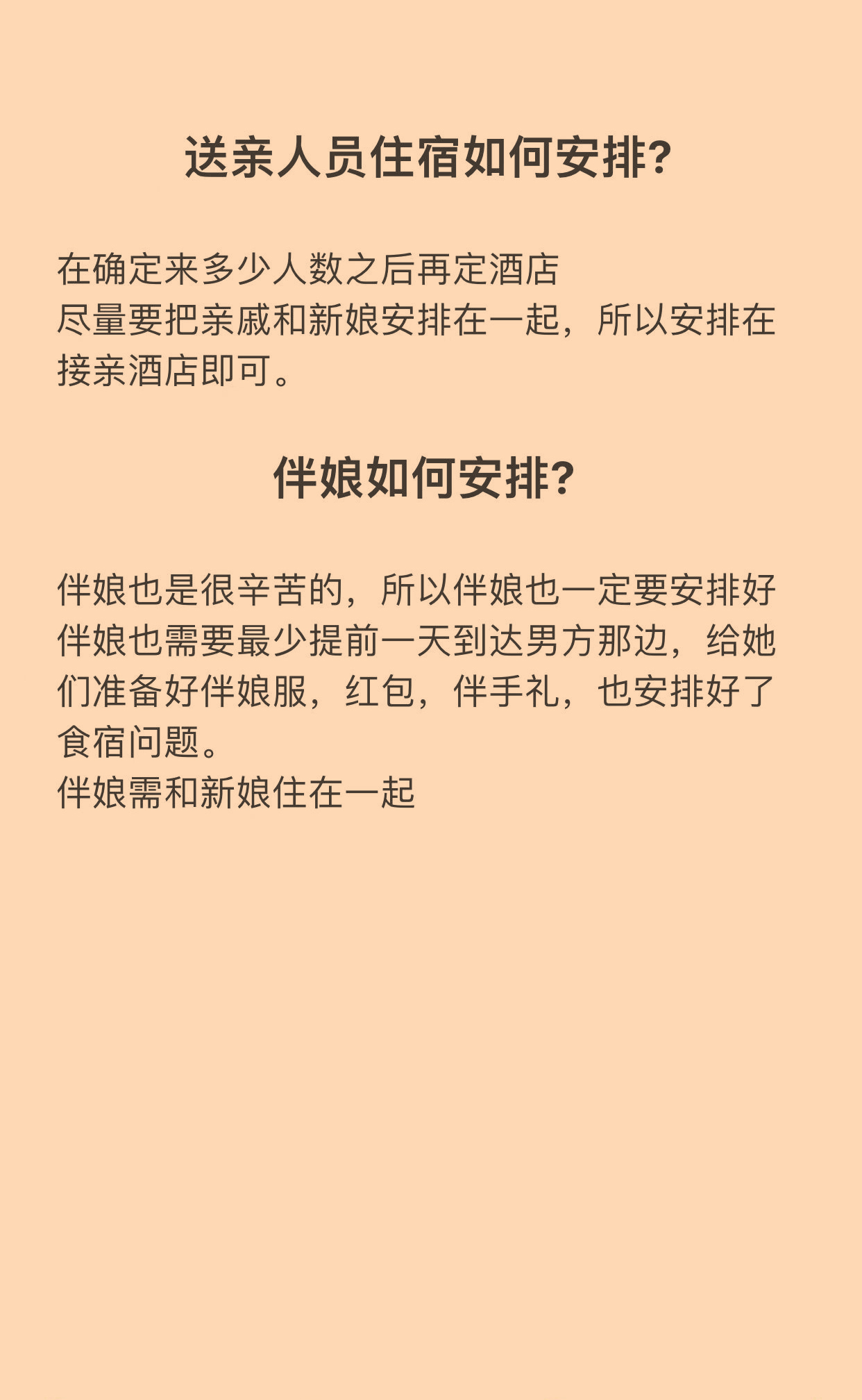 送亲人员住宿如何安排?

在确定来多少人数之后再定酒店
尽量要把亲戚和新娘安排在一起，所以安排在接亲酒店即可。

伴娘如何安排?

伴娘也是很辛苦的，所以伴娘也一定要安排好
伴娘也需要最少提前一天到达男方那边，给她们准备好伴娘服，红包，伴手礼，也安排好了食宿问题。
伴娘需和新娘住在一起